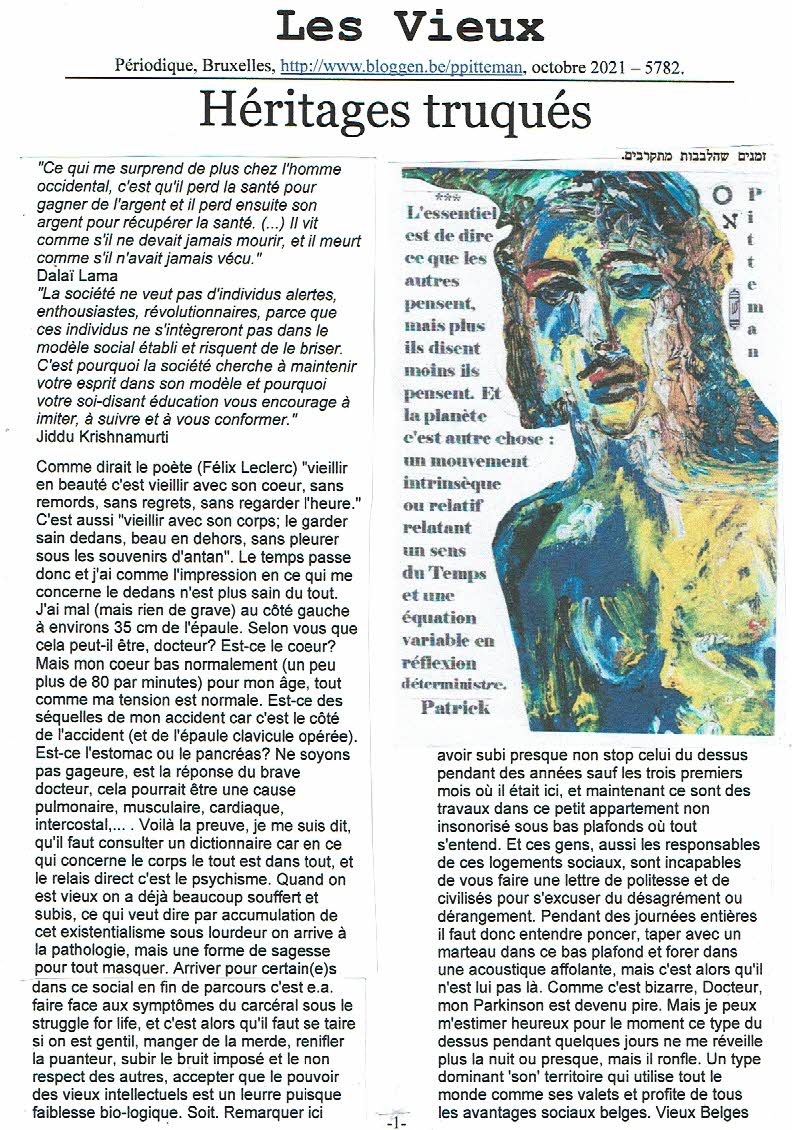 Les Vieux

Périodique, Bruxelles, http://www.bloggen.be/ppitteman, octobre 2021 – 5782.

Héritages truqués

"Ce qui me surprend de plus chez l'homme occidental, c'est qu'il perd la santé pour gagner de l'argent et il perd ensuite son argent pour récupérer la santé. (...) Il vit comme s'il ne devait jamais mourir, et il meurt comme s'il n'avait jamais vécu."
Dalaï Lama
"La société ne veut pas d'individus alertes, enthousiastes, révolutionnaires, parce que ces individus ne s'intègreront pas dans le modèle social établi et risquent de le briser. C'est pourquoi la société cherche à maintenir votre esprit dans son modèle et pourquoi votre soi-disant éducation vous encourage à imiter, à suivre et à vous conformer."
Jiddu Krishnamurti

Comme dirait le poète (Félix Leclerc) "vieillir en beauté c'est vieillir avec son coeur, sans remords, sans regrets, sans regarder l'heure." C'est aussi "vieillir avec son corps; le garder sain dedans, beau en dehors, sans pleurer sous les souvenirs d'antan". Le temps passe donc et j'ai comme l'impression en ce qui me concerne le dedans n'est plus sain du tout. J'ai mal (mais rien de grave) au côté gauche à environs 35 cm de l'épaule. Selon vous que cela peut-il être, docteur? Est-ce le coeur? Mais mon coeur bas normalement (un peu plus de 80 par minutes) pour mon âge, tout comme ma tension est normale. Est-ce des séquelles de mon accident car c'est le côté de l'accident (et de l'épaule clavicule opérée). Est-ce l'estomac ou le pancréas? Ne soyons pas gageure, est la réponse du brave docteur, cela pourrait être une cause pulmonaire, musculaire, cardiaque, intercostal,... . Voilà la preuve, je me suis dit, qu'il faut consulter un dictionnaire car en ce qui concerne le corps le tout est dans tout, et le relais direct c'est le psychisme. Quand on est vieux on a déjà beaucoup souffert et subis, ce qui veut dire par accumulation de cet existentialisme sous lourdeur on arrive à la pathologie, mais une forme de sagesse pour tout masquer. Arriver pour certain(e)s dans ce social en fin de parcours c'est e.a. faire face aux symptômes du carcéral sous le struggle for life, et c'est alors qu'il faut se taire si on est gentil, manger de la merde, renifler la puanteur, subir le bruit imposé et le non respect des autres, accepter que le pouvoir des vieux intellectuels est un leurre puisque faiblesse bio-logique. Soit. Remarquer ici

זמנים שהלבבות מתקרבים.

***
L'essentiel est de dire ce que les autres pensent, mais plus ils disent moins ils pensent. Et la planète c'est autre chose : un mouvement intrinsèque ou relatif relatant un sens du Temps et une équation variable en réflexion déterministe.
Patrick

O א Pitteman

avoir subi presque non stop celui du dessus pendant des années sauf les trois premiers mois où il était ici, et maintenant ce sont des travaux dans ce petit appartement non insonorisé sous bas plafonds où tout s'entend. Et ces gens, aussi les responsables de ces logements sociaux, sont incapables de vous faire une lettre de politesse et de civilisés pour s'excuser du désagrément ou dérangement. Pendant des journées entières il faut donc entendre poncer, taper avec un marteau dans ce bas plafond et forer dans une acoustique affolante, mais c'est alors qu'il n'est lui pas là. Comme c'est bizarre, Docteur, mon Parkinson est devenu pire. Mais je peux m'estimer heureux pour le moment ce type du dessus pendant quelques jours ne me réveille plus la nuit ou presque, mais il ronfle. Un type dominant 'son' territoire qui utilise tout le monde comme ses valets et profite de tous les avantages sociaux belges. Vieux Belges

-1-